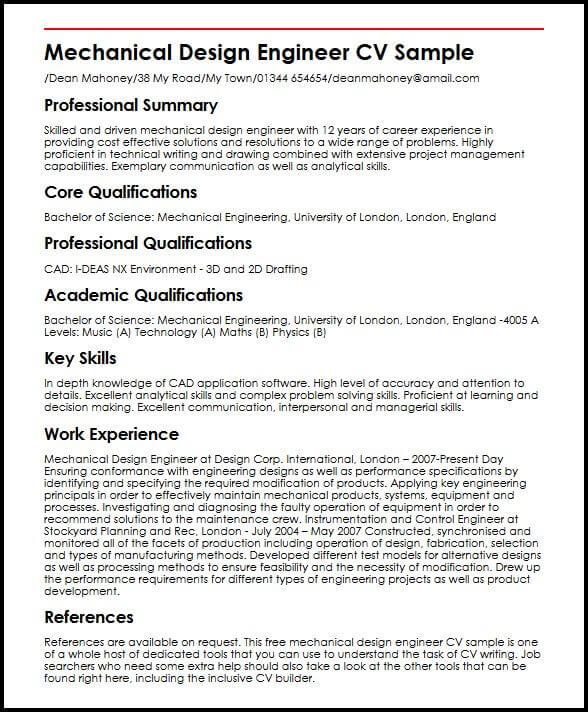 Mechanical Design Engineer CV Sample

/Dean Mahoney/38 My Road/My Town/01344 654654/deanmahoney@amail.com

Professional Summary

Skilled and driven mechanical design engineer with 12 years of career experience in providing cost effective solutions and resolutions to a wide range of problems. Highly proficient in technical writing and drawing combined with extensive project management capabilities. Exemplary communication as well as analytical skills.

Core Qualifications

Bachelor of Science: Mechanical Engineering, University of London, London, England

Professional Qualifications

CAD: I-DEAS NX Environment - 3D and 2D Drafting

Academic Qualifications

Bachelor of Science: Mechanical Engineering, University of London, London, England -4005 A Levels: Music (A) Technology (A) Maths (B) Physics (B)

Key Skills

In depth knowledge of CAD application software. High level of accuracy and attention to details. Excellent analytical skills and complex problem solving skills. Proficient at learning and decision making. Excellent communication, interpersonal and managerial skills.

Work Experience

Mechanical Design Engineer at Design Corp. International, London – 2007-Present Day Ensuring conformance with engineering designs as well as performance specifications by identifying and specifying the required modification of products. Applying key engineering principals in order to effectively maintain mechanical products, systems, equipment and processes. Investigating and diagnosing the faulty operation of equipment in order to recommend solutions to the maintenance crew. Instrumentation and Control Engineer at Stockyard Planning and Rec, London - July 2004 – May 2007 Constructed, synchronised and monitored all of the facets of production including operation of design, fabrication, selection and types of manufacturing methods. Developed different test models for alternative designs as well as processing methods to ensure feasibility and the necessity of modification. Drew up the performance requirements for different types of engineering projects as well as product development.

References

References are available on request. This free mechanical design engineer CV sample is one of a whole host of dedicated tools that you can use to understand the task of CV writing. Job searchers who need some extra help should also take a look at the other tools that can be found right here, including the inclusive CV builder.